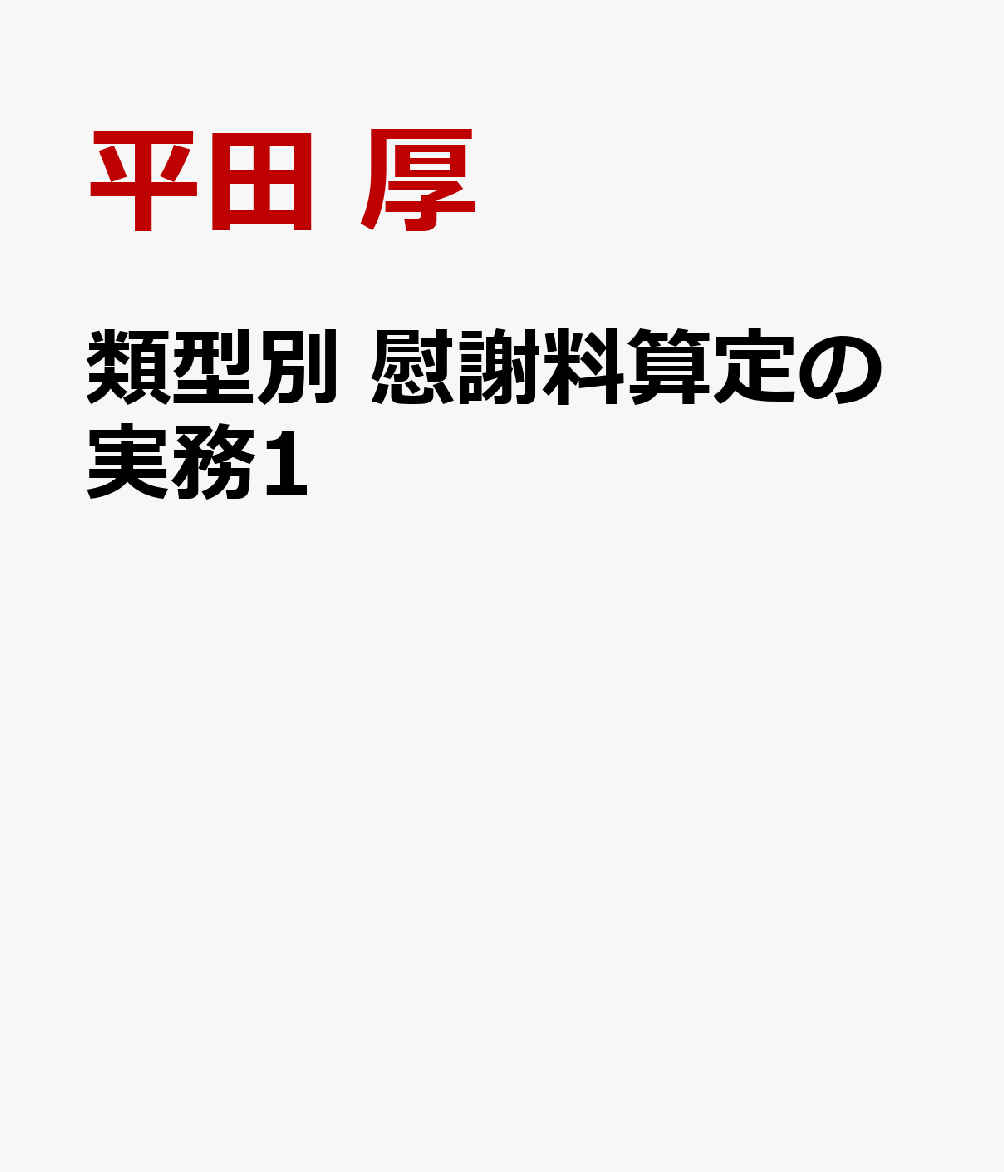 平田 厚

類型別 慰謝料算定の実務1